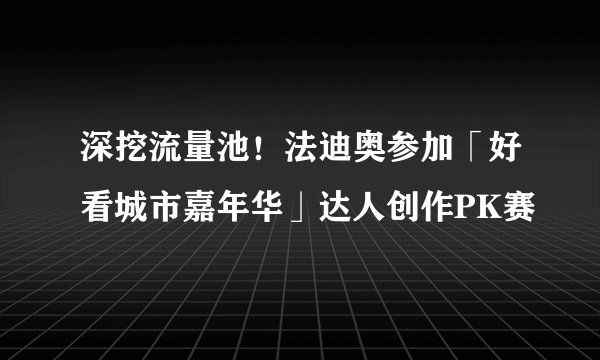 深挖流量池！法迪奥参加「好看城市嘉年华」达人创作PK赛